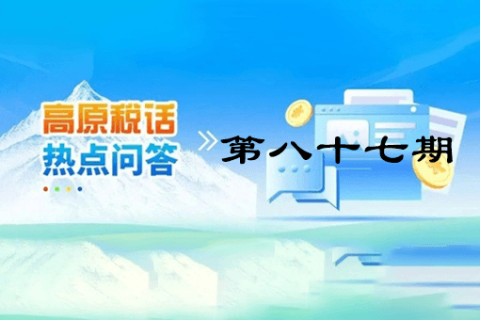 高原税话
热点问答
第八十七期